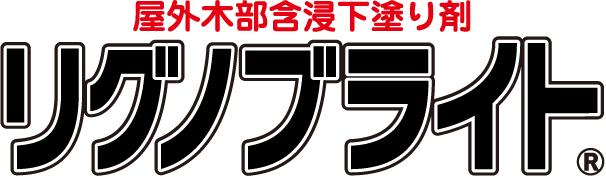 屋外木部含浸下塗り剤
リグノブライト®